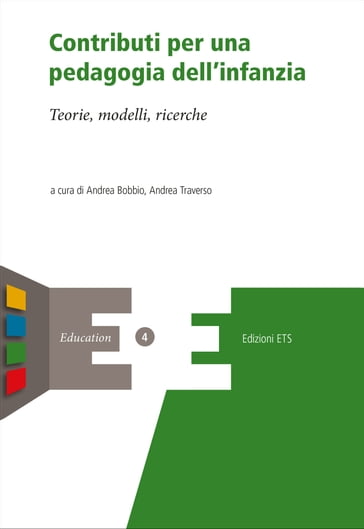 Contributi per una pedagogia dell'infanzia

Teorie, modelli, ricerche

a cura di Andrea Bobbio, Andrea Traverso

Education 4

Edizioni ETS